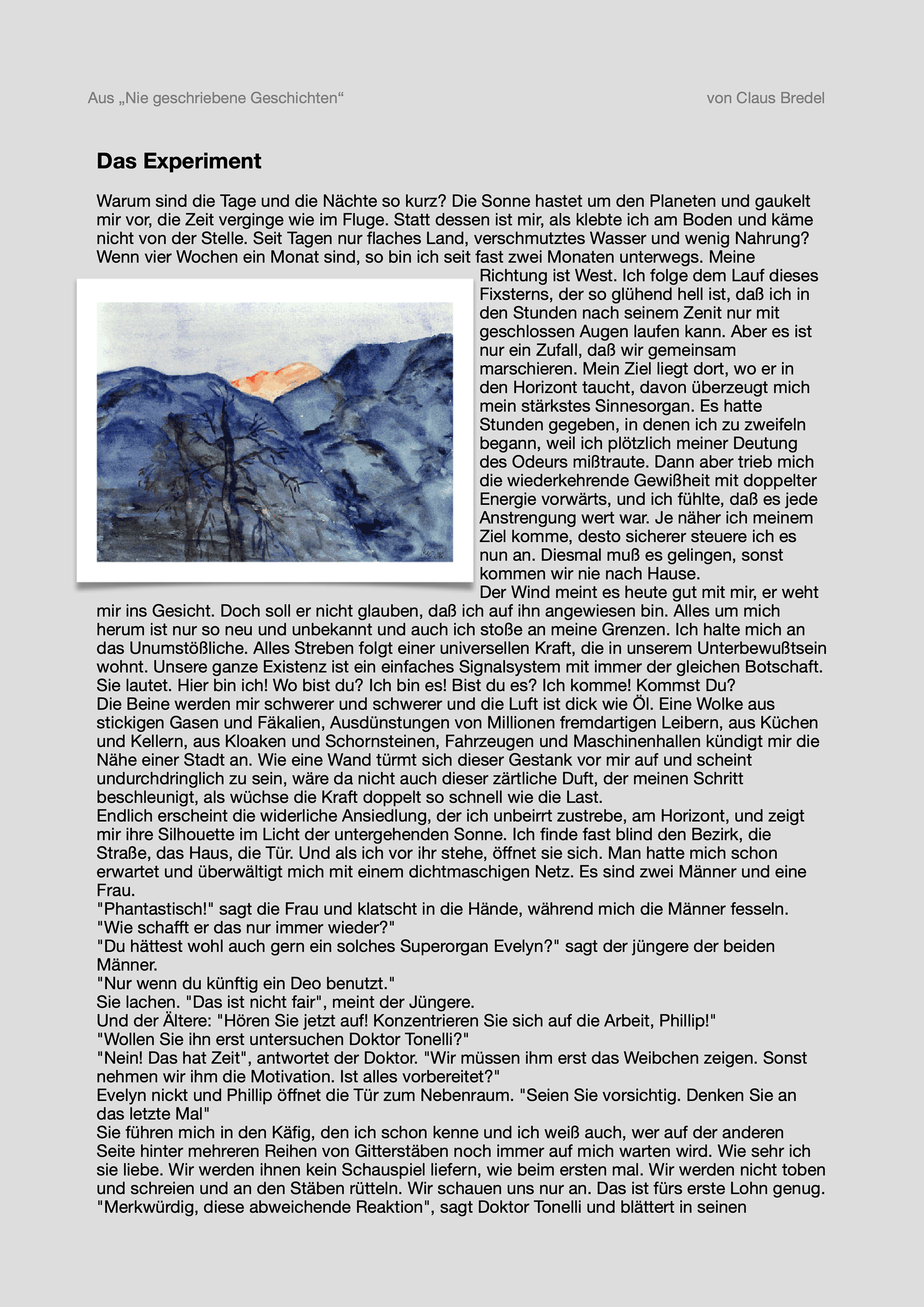 Aus „Nie geschriebene Geschichten“

von Claus Bredel

Das Experiment

Warum sind die Tage und die Nächte so kurz? Die Sonne hastet um den Planeten und gaukelt mir vor, die Zeit verginge wie im Fluge. Statt dessen ist mir, als klebte ich am Boden und käme nicht von der Stelle. Seit Tagen nur flaches Land, verschmutztes Wasser und wenig Nahrung? Wenn vier Wochen ein Monat sind, so bin ich seit fast zwei Monaten unterwegs. Meine Richtung ist West. Ich folge dem Lauf dieses Fixsterns, der so glühend hell ist, daß ich in den Stunden nach seinem Zenit nur mit geschlossen Augen laufen kann. Aber es ist nur ein Zufall, daß wir gemeinsam marschieren. Mein Ziel liegt dort, wo er in den Horizont taucht, davon überzeugt mich mein stärkstes Sinnesorgan. Es hatte Stunden gegeben, in denen ich zu zweifeln begann, weil ich plötzlich meiner Deutung des Odeurs mißtraute. Dann aber trieb mich die wiederkehrende Gewißheit mit doppelter Energie vorwärts, und ich fühlte, daß es jede Anstrengung wert war. Je näher ich meinem Ziel komme, desto sicherer steuere ich es nun an. Diesmal muß es gelingen, sonst kommen wir nie nach Hause.
Der Wind meint es heute gut mit mir, er weht mir ins Gesicht. Doch soll er nicht glauben, daß ich auf ihn angewiesen bin. Alles um mich herum ist nur so neu und unbekannt und auch ich stoße an meine Grenzen. Ich halte mich an das Unumstößliche. Alles Streben folgt einer universellen Kraft, die in unserem Unterbewußtsein wohnt. Unsere ganze Existenz ist ein einfaches Signalsystem mit immer der gleichen Botschaft. Sie lautet. Hier bin ich! Wo bist du? Ich bin es! Bist du es? Ich komme! Kommst Du?
Die Beine werden mir schwerer und schwerer und die Luft ist dick wie Öl. Eine Wolke aus stickigen Gasen und Fäkalien, Ausdünstungen von Millionen fremdartigen Leibern, aus Küchen und Kellern, aus Kloaken und Schornsteinen, Fahrzeugen und Maschinenhallen kündigt mir die Nähe einer Stadt an. Wie eine Wand türmt sich dieser Gestank vor mir auf und scheint undurchdringlich zu sein, wäre da nicht auch dieser zärtliche Duft, der meinen Schritt beschleunigt, als wüchse die Kraft doppelt so schnell wie die Last.
Endlich erscheint die widerliche Ansiedlung, der ich unbeirrt zustrebe, am Horizont, und zeigt mir ihre Silhouette im Licht der untergehenden Sonne. Ich finde fast blind den Bezirk, die Straße, das Haus, die Tür. Und als ich vor ihr stehe, öffnet sie sich. Man hatte mich schon erwartet und überwältigt mich mit einem dichtmaschigen Netz. Es sind zwei Männer und eine Frau.
"Phantastisch!" sagt die Frau und klatscht in die Hände, während mich die Männer fesseln.
"Wie schafft er das nur immer wieder?"
"Du hättest wohl auch gern ein solches Superorgan Evelyn?" sagt der jüngere der beiden Männer.
"Nur wenn du künftig ein Deo benutzt."
Sie lachen. "Das ist nicht fair", meint der Jüngere.
Und der Ältere: "Hören Sie jetzt auf! Konzentrieren Sie sich auf die Arbeit, Phillip!"
"Wollen Sie ihn erst untersuchen Doktor Tonelli?"
"Nein! Das hat Zeit", antwortet der Doktor. "Wir müssen ihm erst das Weibchen zeigen. Sonst nehmen wir ihm die Motivation. Ist alles vorbereitet?"
Evelyn nickt und Phillip öffnet die Tür zum Nebenraum. "Seien Sie vorsichtig. Denken Sie an das letzte Mal"
Sie führen mich in den Käfig, den ich schon kenne und ich weiß auch, wer auf der anderen Seite hinter mehreren Reihen von Gitterstäben noch immer auf mich warten wird. Wie sehr ich sie liebe. Wir werden ihnen kein Schauspiel liefern, wie beim ersten mal. Wir werden nicht toben und schreien und an den Stäben rütteln. Wir schauen uns nur an. Das ist fürs erste Lohn genug.
"Merkwürdig, diese abweichende Reaktion", sagt Doktor Tonelli und blättert in seinen